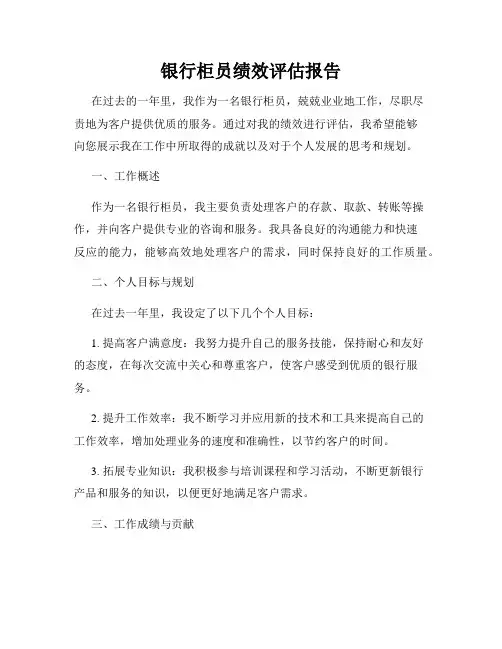 银行柜员绩效评估报告

在过去的一年里，我作为一名银行柜员，兢兢业业地工作，尽职尽责地为客户提供优质的服务。通过对我的绩效进行评估，我希望能够向您展示我在工作中所取得的成就以及对于个人发展的思考和规划。

一、工作概述

作为一名银行柜员，我主要负责处理客户的存款、取款、转账等操作，并向客户提供专业的咨询和服务。我具备良好的沟通能力和快速反应的能力，能够高效地处理客户的需求，同时保持良好的工作质量。

二、个人目标与规划

在过去一年里，我设定了以下几个个人目标：

1. 提高客户满意度：我努力提升自己的服务技能，保持耐心和友好的态度，在每次交流中关心和尊重客户，使客户感受到优质的银行服务。

2. 提升工作效率：我不断学习并应用新的技术和工具来提高自己的工作效率，增加处理业务的速度和准确性，以节约客户的时间。

3. 拓展专业知识：我积极参与培训课程和学习活动，不断更新银行产品和服务的知识，以便更好地满足客户需求。

三、工作成绩与贡献